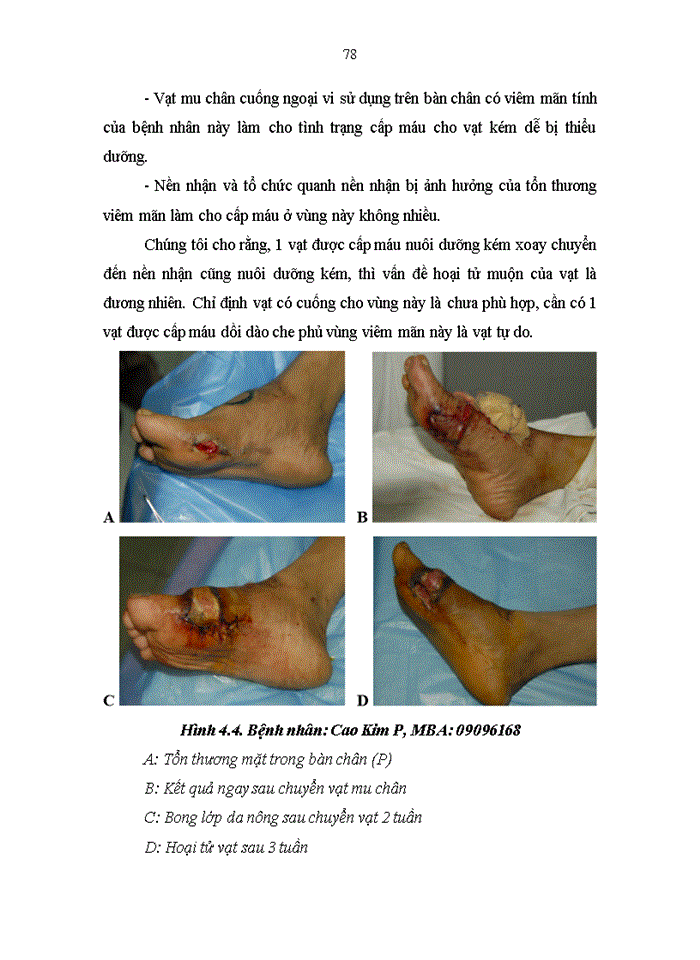 78

- Vạt mu chân cuống ngoại vi sử dụng trên bàn chân có viêm mãn tính của bệnh nhân này làm cho tình trạng cấp máu cho vạt kém dễ bị thiểu dưỡng.

- Nền nhận và tổ chức quanh nền nhận bị ảnh hưởng của tổn thương viêm mãn làm cho cấp máu ở vùng này không nhiều.

Chúng tôi cho rằng, 1 vạt được cấp máu nuôi dưỡng kém xoay chuyển đến nền nhận cũng nuôi dưỡng kém, thì vấn đề hoại tử muộn của vạt là đương nhiên. Chỉ định vạt có cuống cho vùng này là chưa phù hợp, cần có 1 vạt được cấp máu dồi dào che phủ vùng viêm mãn này là vạt tự do.

A

B

C

D

Hình 4.4. Bệnh nhân: Cao Kim P, MBA: 09096168

A: Tổn thương mặt trong bàn chân (P)

B: Kết quả ngay sau chuyển vạt mu chân

C: Bong lớp da nông sau chuyển vạt 2 tuần

D: Hoại tử vạt sau 3 tuần